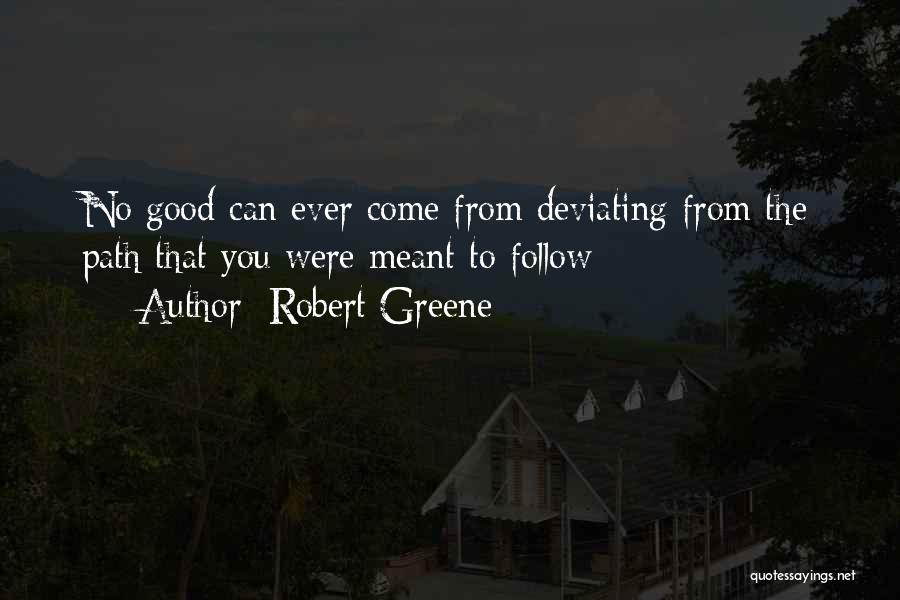 No good can ever come from deviating from the path that you were meant to follow

— Author: Robert Greene

quotessayings.net